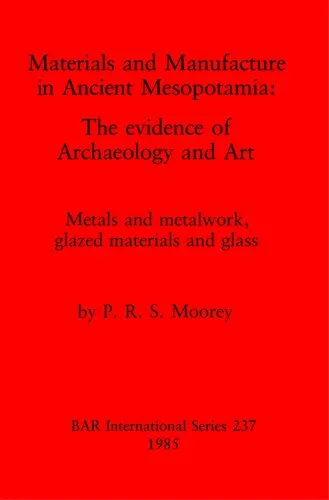 Materials and Manufacture in Ancient Mesopotamia:

The evidence of Archaeology and Art

Metals and metalwork, glazed materials and glass

by P. R. S. Moorey

BAR International Series 237
1985